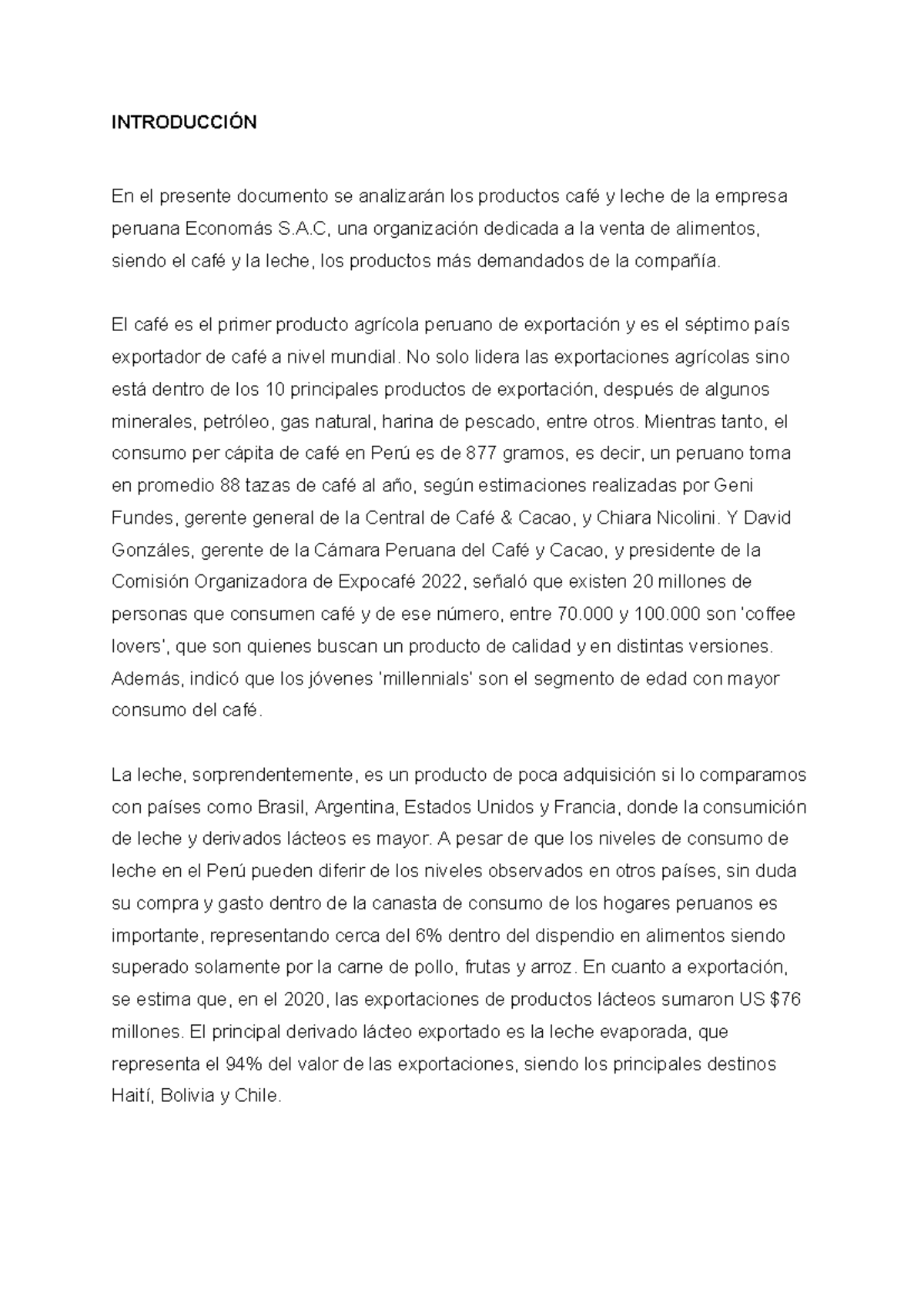 INTRODUCCIÓN

En el presente documento se analizarán los productos café y leche de la empresa peruana Economás S.A.C, una organización dedicada a la venta de alimentos, siendo el café y la leche, los productos más demandados de la compañía.

El café es el primer producto agrícola peruano de exportación y es el séptimo país exportador de café a nivel mundial. No solo lidera las exportaciones agrícolas sino está dentro de los 10 principales productos de exportación, después de algunos minerales, petróleo, gas natural, harina de pescado, entre otros. Mientras tanto, el consumo per cápita de café en Perú es de 877 gramos, es decir, un peruano toma en promedio 88 tazas de café al año, según estimaciones realizadas por Geni Fundes, gerente general de la Central de Café & Cacao, y Chiara Nicolini. Y David Gonzáles, gerente de la Cámara Peruana del Café y Cacao, y presidente de la Comisión Organizadora de Expocafé 2022, señaló que existen 20 millones de personas que consumen café y de ese número, entre 70.000 y 100.000 son 'coffee lovers', que son quienes buscan un producto de calidad y en distintas versiones. Además, indicó que los jóvenes 'millennials' son el segmento de edad con mayor consumo del café.

La leche, sorprendentemente, es un producto de poca adquisición si lo comparamos con países como Brasil, Argentina, Estados Unidos y Francia, donde la consumición de leche y derivados lácteos es mayor. A pesar de que los niveles de consumo de leche en el Perú pueden diferir de los niveles observados en otros países, sin duda su compra y gasto dentro de la canasta de consumo de los hogares peruanos es importante, representando cerca del 6% dentro del dispendio en alimentos siendo superado solamente por la carne de pollo, frutas y arroz. En cuanto a exportación, se estima que, en el 2020, las exportaciones de productos lácteos sumaron US $76 millones. El principal derivado lácteo exportado es la leche evaporada, que representa el 94% del valor de las exportaciones, siendo los principales destinos Haití, Bolivia y Chile.